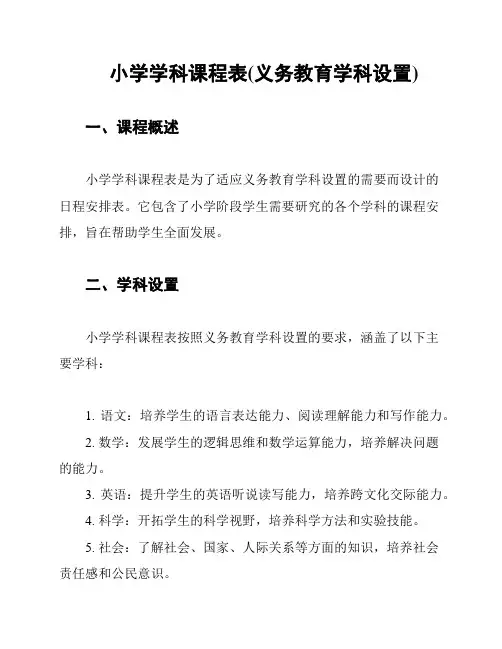 小学学科课程表(义务教育学科设置)

一、课程概述

小学学科课程表是为了适应义务教育学科设置的需要而设计的日程安排表。它包含了小学阶段学生需要研究的各个学科的课程安排，旨在帮助学生全面发展。

二、学科设置

小学学科课程表按照义务教育学科设置的要求，涵盖了以下主要学科：

1. 语文：培养学生的语言表达能力、阅读理解能力和写作能力。

2. 数学：发展学生的逻辑思维和数学运算能力，培养解决问题的能力。

3. 英语：提升学生的英语听说读写能力，培养跨文化交际能力。

4. 科学：开拓学生的科学视野，培养科学方法和实验技能。

5. 社会：了解社会、国家、人际关系等方面的知识，培养社会责任感和公民意识。